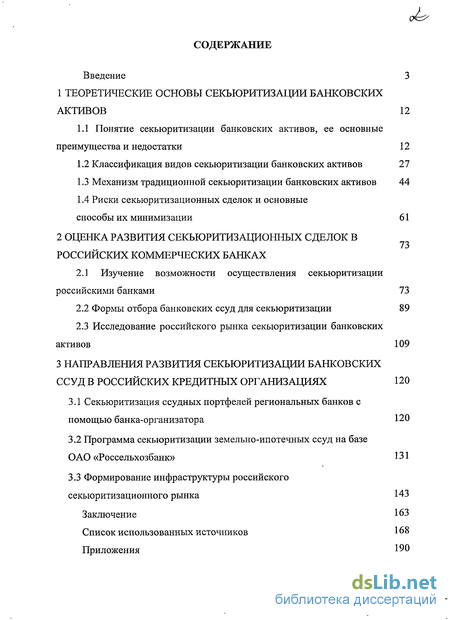 2

СОДЕРЖАНИЕ

Введение 3

1 ТЕОРЕТИЧЕСКИЕ ОСНОВЫ СЕКЬЮРИТИЗАЦИИ БАНКОВСКИХ АКТИВОВ 12

1.1 Понятие секьюритизации банковских активов, ее основные преимущества и недостатки 12

1.2 Классификация видов секьюритизации банковских активов 27

1.3 Механизм традиционной секьюритизации банковских активов 44

1.4 Риски секьюритизационных сделок и основные способы их минимизации 61

2 ОЦЕНКА РАЗВИТИЯ СЕКЬЮРИТИЗАЦИОННЫХ СДЕЛОК В РОССИЙСКИХ КОММЕРЧЕСКИХ БАНКАХ 73

2.1 Изучение возможности осуществления секьюритизации российскими банками 73

2.2 Формы отбора банковских ссуд для секьюритизации 89

2.3 Исследование российского рынка секьюритизации банковских активов 109

3 НАПРАВЛЕНИЯ РАЗВИТИЯ СЕКЬЮРИТИЗАЦИИ БАНКОВСКИХ ССУД В РОССИЙСКИХ КРЕДИТНЫХ ОРГАНИЗАЦИЯХ 120

3.1 Секьюритизация ссудных портфелей региональных банков с помощью банка-организатора 120

3.2 Программа секьюритизации земельно-ипотечных ссуд на базе ОАО «Россельхозбанк» 131

3.3 Формирование инфраструктуры российского секьюритизационного рынка 143

Заключение 163

Список использованных источников 168

Приложения 190

dsLib.net
библиотека диссертаций